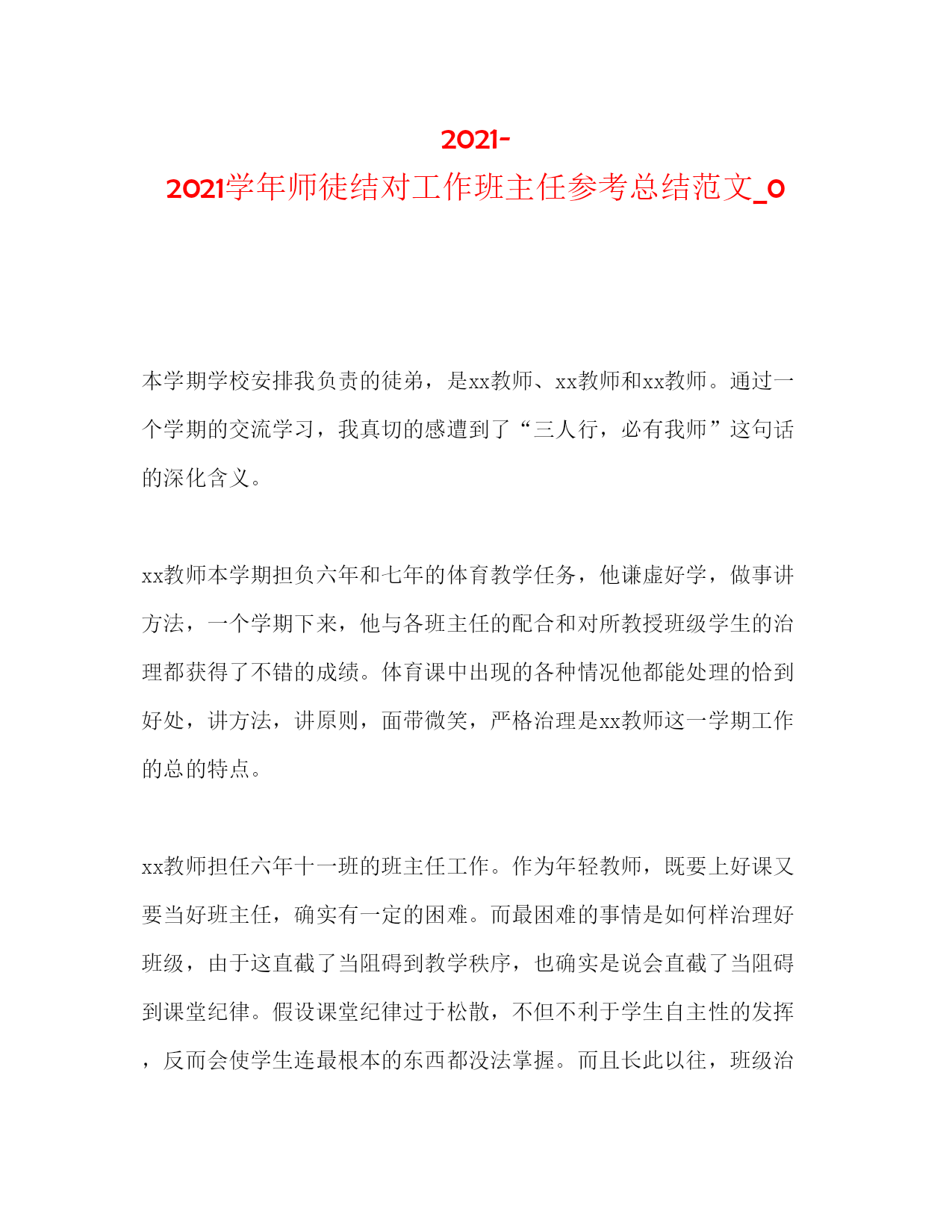 2021-2021学年师徒结对工作班主任参考总结范文_0

本学期学校安排我负责的徒弟，是xx教师、xx教师和xx教师。通过一个学期的交流学习，我真切的感遭到了“三人行，必有我师”这句话的深化含义。

xx教师本学期担负六年和七年的体育教学任务，他谦虚好学，做事讲方法，一个学期下来，他与各班主任的配合和对所教授班级学生的治理都获得了不错的成绩。体育课中出现的各种情况他都能处理的恰到好处，讲方法，讲原则，面带微笑，严格治理是xx教师这一学期工作的总的特点。

xx教师担任六年十一班的班主任工作。作为年轻教师，既要上好课又要当好班主任，确实有一定的困难。而最困难的事情是如何样治理好班级，由于这直截了当阻碍到教学秩序，也确实是说会直截了当阻碍到课堂纪律。假设课堂纪律过于松散，不但不利于学生自主性的发挥，反而会使学生连最根本的东西都没法掌握。而且长此以往，班级治